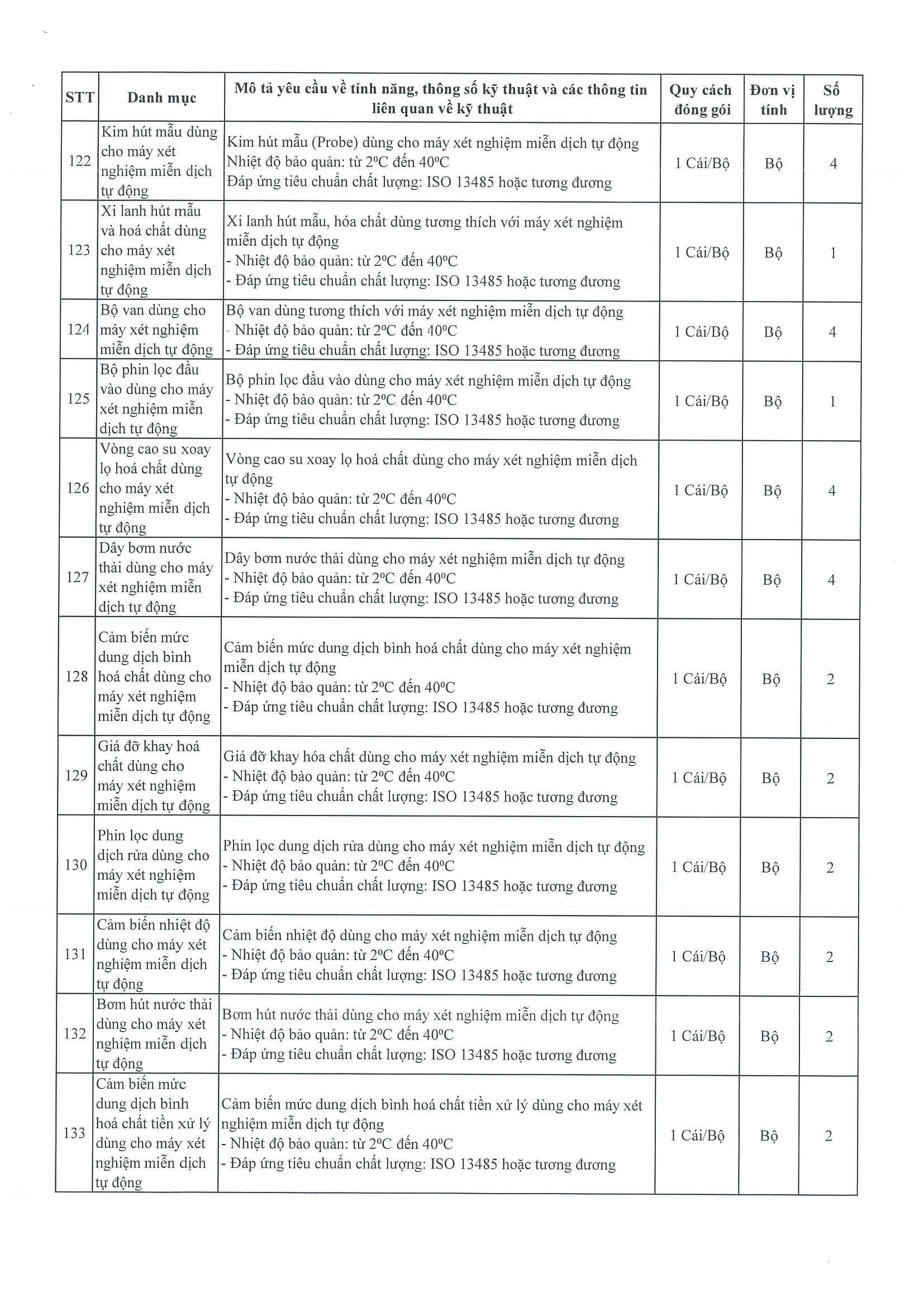 | STT | Danh mục | Mô tả yêu cầu về tính năng, thông số kỹ thuật và các thông tin liên quan về kỹ thuật | Quy cách đóng gói | Đơn vị tính | Số lượng |
|---|---|---|---|---|---|
| 122 | Kim hút mẫu dùng cho máy xét nghiệm miễn dịch tự động | Kim hút mẫu (Probe) dùng cho máy xét nghiệm miễn dịch tự động Nhiệt độ bảo quản: từ 2°C đến 40°C Đáp ứng tiêu chuẩn chất lượng: ISO 13485 hoặc tương đương | 1 Cái/Bộ | Bộ | 4 |
| 123 | Xi lanh hút mẫu và hoá chất dùng cho máy xét nghiệm miễn dịch tự động | Xi lanh hút mẫu, hóa chất dùng tương thích với máy xét nghiệm miễn dịch tự động - Nhiệt độ bảo quản: từ 2°C đến 40°C - Đáp ứng tiêu chuẩn chất lượng: ISO 13485 hoặc tương đương | 1 Cái/Bộ | Bộ | 1 |
| 124 | Bộ van dùng cho máy xét nghiệm miễn dịch tự động | Bộ van dùng tương thích với máy xét nghiệm miễn dịch tự động - Nhiệt độ bảo quản: từ 2°C đến 40°C - Đáp ứng tiêu chuẩn chất lượng: ISO 13485 hoặc tương đương | 1 Cái/Bộ | Bộ | 4 |
| 125 | Bộ phin lọc đầu vào dùng cho máy xét nghiệm miễn dịch tự động | Bộ phin lọc đầu vào dùng cho máy xét nghiệm miễn dịch tự động - Nhiệt độ bảo quản: từ 2°C đến 40°C - Đáp ứng tiêu chuẩn chất lượng: ISO 13485 hoặc tương đương | 1 Cái/Bộ | Bộ | 1 |
| 126 | Vòng cao su xoay lọ hoá chất dùng cho máy xét nghiệm miễn dịch tự động | Vòng cao su xoay lọ hoá chất dùng cho máy xét nghiệm miễn dịch tự động - Nhiệt độ bảo quản: từ 2°C đến 40°C - Đáp ứng tiêu chuẩn chất lượng: ISO 13485 hoặc tương đương | 1 Cái/Bộ | Bộ | 4 |
| 127 | Dây bơm nước thải dùng cho máy xét nghiệm miễn dịch tự động | Dây bơm nước thải dùng cho máy xét nghiệm miễn dịch tự động - Nhiệt độ bảo quản: từ 2°C đến 40°C - Đáp ứng tiêu chuẩn chất lượng: ISO 13485 hoặc tương đương | 1 Cái/Bộ | Bộ | 4 |
| 128 | Cảm biến mức dung dịch bình hoá chất dùng cho máy xét nghiệm miễn dịch tự động | Cảm biến mức dung dịch bình hoá chất dùng cho máy xét nghiệm miễn dịch tự động - Nhiệt độ bảo quản: từ 2°C đến 40°C - Đáp ứng tiêu chuẩn chất lượng: ISO 13485 hoặc tương đương | 1 Cái/Bộ | Bộ | 2 |
| 129 | Giá đỡ khay hoá chất dùng cho máy xét nghiệm miễn dịch tự động | Giá đỡ khay hóa chất dùng cho máy xét nghiệm miễn dịch tự động - Nhiệt độ bảo quản: từ 2°C đến 40°C - Đáp ứng tiêu chuẩn chất lượng: ISO 13485 hoặc tương đương | 1 Cái/Bộ | Bộ | 2 |
| 130 | Phin lọc dung dịch rửa dùng cho máy xét nghiệm miễn dịch tự động | Phin lọc dung dịch rửa dùng cho máy xét nghiệm miễn dịch tự động - Nhiệt độ bảo quản: từ 2°C đến 40°C - Đáp ứng tiêu chuẩn chất lượng: ISO 13485 hoặc tương đương | 1 Cái/Bộ | Bộ | 2 |
| 131 | Cảm biến nhiệt độ dùng cho máy xét nghiệm miễn dịch tự động | Cảm biến nhiệt độ dùng cho máy xét nghiệm miễn dịch tự động - Nhiệt độ bảo quản: từ 2°C đến 40°C - Đáp ứng tiêu chuẩn chất lượng: ISO 13485 hoặc tương đương | 1 Cái/Bộ | Bộ | 2 |
| 132 | Bơm hút nước thải dùng cho máy xét nghiệm miễn dịch tự động | Bơm hút nước thải dùng cho máy xét nghiệm miễn dịch tự động - Nhiệt độ bảo quản: từ 2°C đến 40°C - Đáp ứng tiêu chuẩn chất lượng: ISO 13485 hoặc tương đương | 1 Cái/Bộ | Bộ | 2 |
| 133 | Cảm biến mức dung dịch bình hoá chất tiền xử lý dùng cho máy xét nghiệm miễn dịch tự động | Cảm biến mức dung dịch bình hoá chất tiền xử lý dùng cho máy xét nghiệm miễn dịch tự động - Nhiệt độ bảo quản: từ 2°C đến 40°C - Đáp ứng tiêu chuẩn chất lượng: ISO 13485 hoặc tương đương | 1 Cái/Bộ | Bộ | 2 |